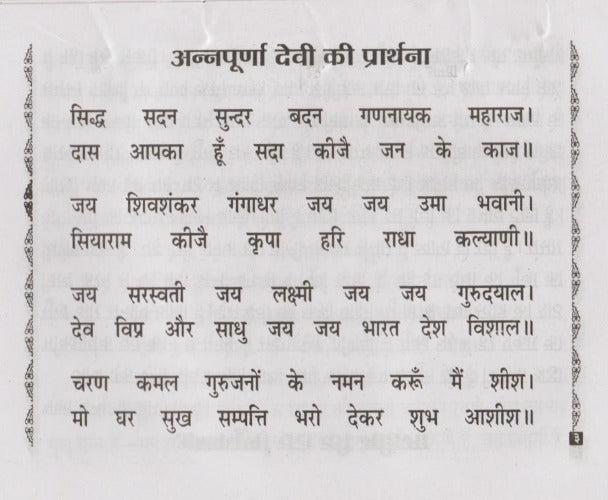 अन्नपूर्णा देवी की प्रार्थना

सिद्ध सदन सुन्दर बदन गणनायक महाराज।
दास आपका हूँ सदा कीजै जन के काज॥

जय शिवशंकर गंगाधर जय जय उमा भवानी।
सियाराम कीजै कृपा हरि राधा कल्याणी॥

जय सरस्वती जय लक्ष्मी जय जय गुरुदयाल।
देव विप्र और साधु जय जय भारत देश विशाल॥

चरण कमल गुरुजनों के नमन करूँ मैं शीश।
मो घर सुख सम्पत्ति भरो देकर शुभ आशीश॥

३